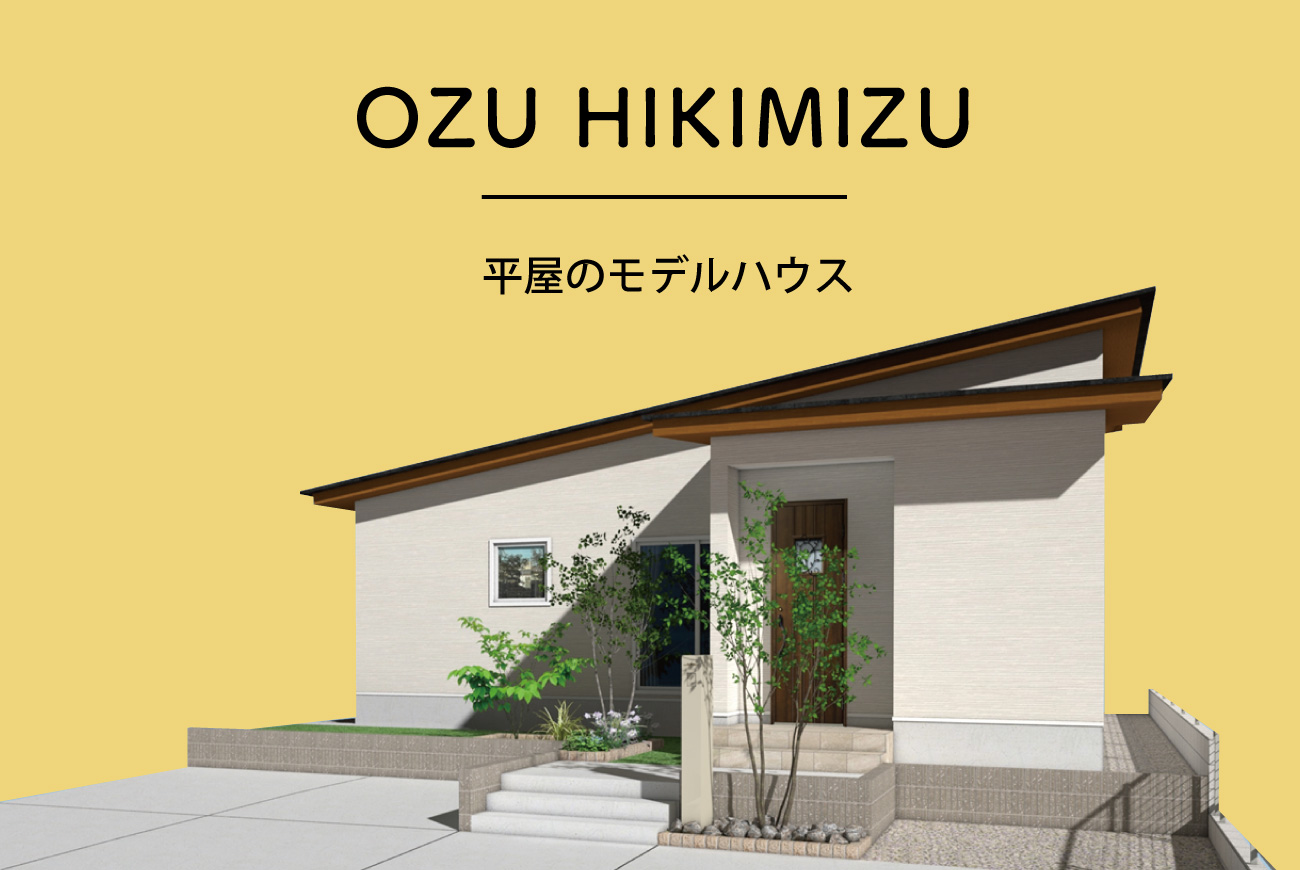 OZU HIKIMIZU

平屋のモデルハウス